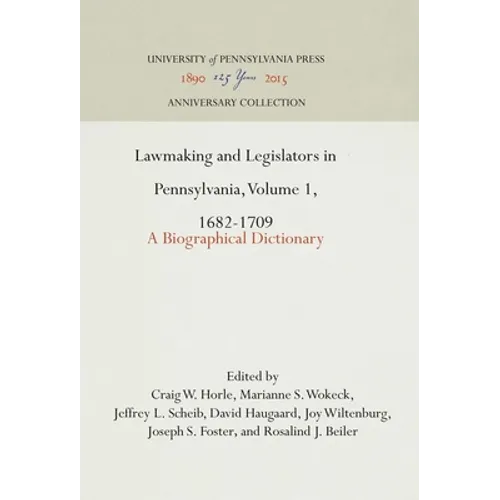 UNIVERSITY of PENNSYLVANIA PRESS
1890 125 Years 2015
ANNIVERSARY COLLECTION

Lawmaking and Legislators in Pennsylvania, Volume 1, 1682-1709
A Biographical Dictionary

Edited by
Craig W. Horle, Marianne S. Wokeck, Jeffrey L. Scheib, David Haugaard, Joy Wiltenburg, Joseph S. Foster, and Rosalind J. Beiler